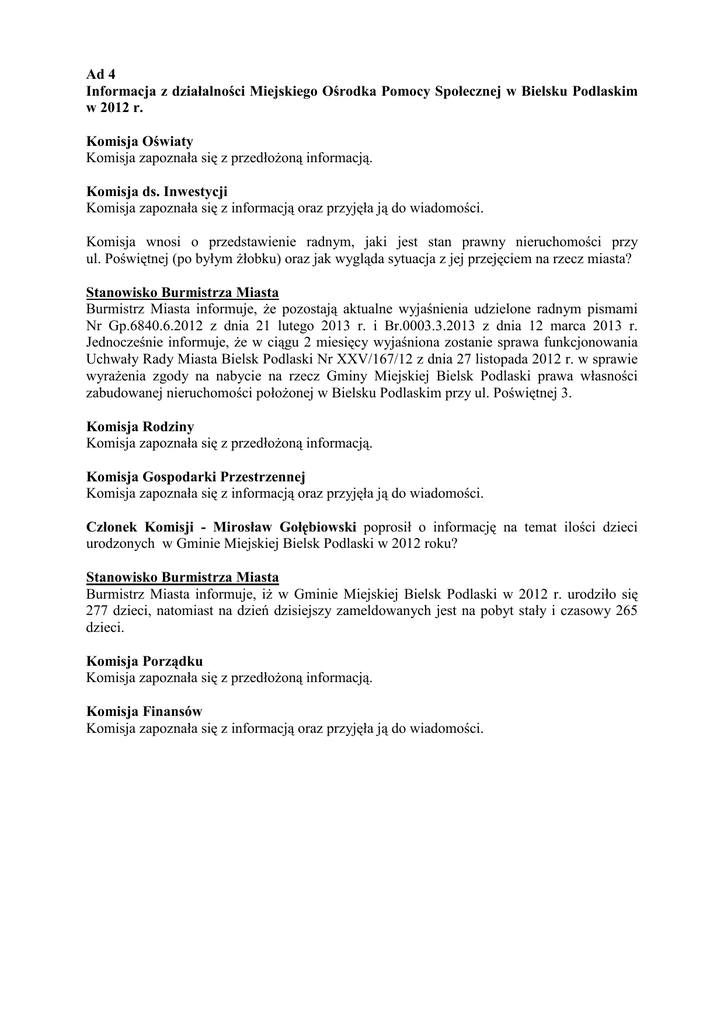 Ad 4
Informacja z działalności Miejskiego Ośrodka Pomocy Społecznej w Bielsku Podlaskim w 2012 r.

Komisja Oświaty
Komisja zapoznała się z przedłożoną informacją.

Komisja ds. Inwestycji
Komisja zapoznała się z informacją oraz przyjęła ją do wiadomości.

Komisja wnosi o przedstawienie radnym, jaki jest stan prawny nieruchomości przy ul. Poświętnej (po byłym żłobku) oraz jak wygląda sytuacja z jej przejęciem na rzecz miasta?

Stanowisko Burmistrza Miasta
Burmistrz Miasta informuje, że pozostają aktualne wyjaśnienia udzielone radnym pismami Nr Gp.6840.6.2012 z dnia 21 lutego 2013 r. i Br.0003.3.2013 z dnia 12 marca 2013 r. Jednocześnie informuje, że w ciągu 2 miesięcy wyjaśniona zostanie sprawa funkcjonowania Uchwały Rady Miasta Bielsk Podlaski Nr XXV/167/12 z dnia 27 listopada 2012 r. w sprawie wyrażenia zgody na nabycie na rzecz Gminy Miejskiej Bielsk Podlaski prawa własności zabudowanej nieruchomości położonej w Bielsku Podlaskim przy ul. Poświętnej 3.

Komisja Rodziny
Komisja zapoznała się z przedłożoną informacją.

Komisja Gospodarki Przestrzennej
Komisja zapoznała się z informacją oraz przyjęła ją do wiadomości.

Członek Komisji - Mirosław Gołębiowski poprosił o informację na temat ilości dzieci urodzonych w Gminie Miejskiej Bielsk Podlaski w 2012 roku?

Stanowisko Burmistrza Miasta
Burmistrz Miasta informuje, iż w Gminie Miejskiej Bielsk Podlaski w 2012 r. urodziło się 277 dzieci, natomiast na dzień dzisiejszy zameldowanych jest na pobyt stały i czasowy 265 dzieci.

Komisja Porządku
Komisja zapoznała się z przedłożoną informacją.

Komisja Finansów
Komisja zapoznała się z informacją oraz przyjęła ją do wiadomości.